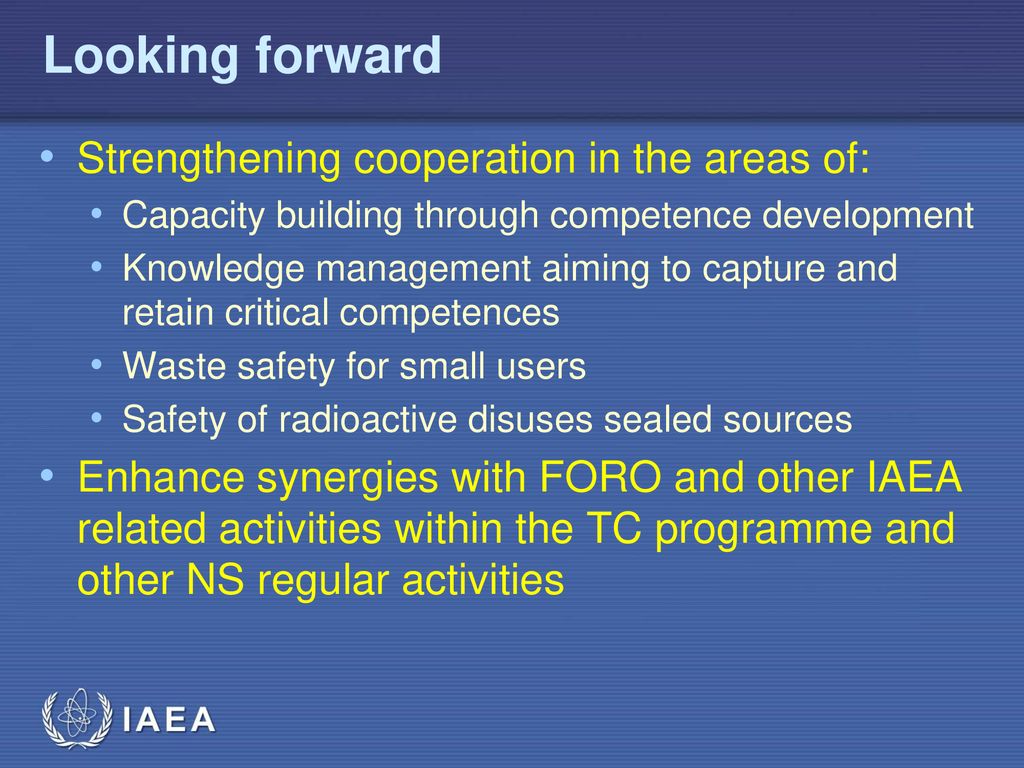 Looking forward

• Strengthening cooperation in the areas of:
  • Capacity building through competence development
  • Knowledge management aiming to capture and retain critical competences
  • Waste safety for small users
  • Safety of radioactive disuses sealed sources
• Enhance synergies with FORO and other IAEA related activities within the TC programme and other NS regular activities

IAEA